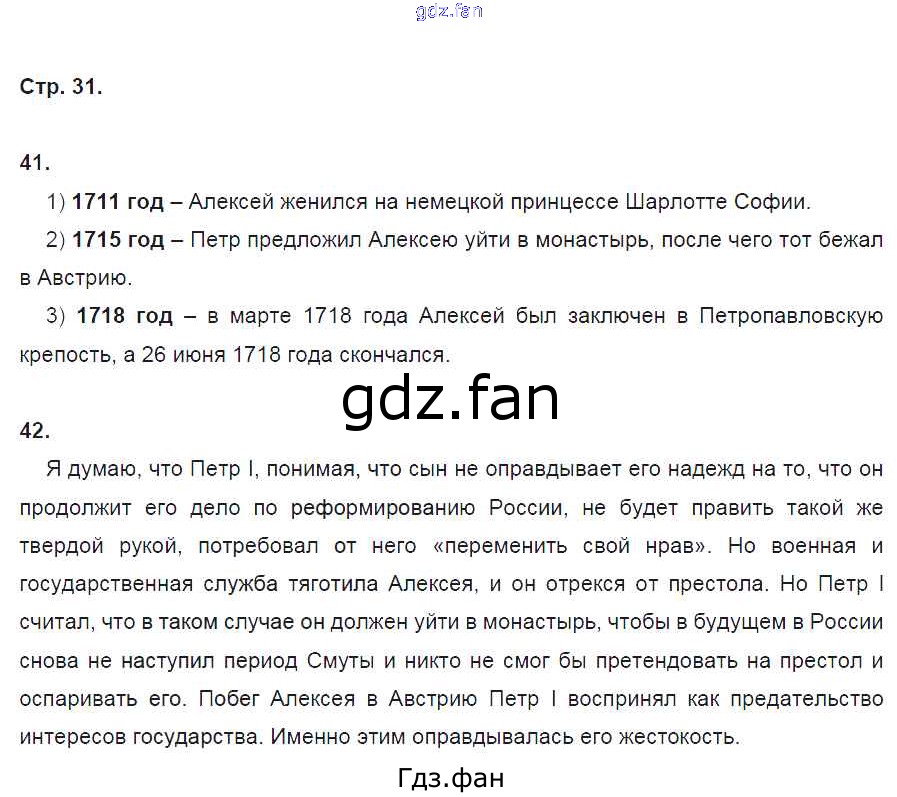 Стр. 31.

41.

1) 1711 год – Алексей женился на немецкой принцессе Шарлотте Софии.

2) 1715 год – Петр предложил Алексею уйти в монастырь, после чего тот бежал в Австрию.

3) 1718 год – в марте 1718 года Алексей был заключен в Петропавловскую крепость, а 26 июня 1718 года скончался.

42.

Я думаю, что Петр I, понимая, что сын не оправдывает его надежд на то, что он продолжит его дело по реформированию России, не будет править такой же твердой рукой, потребовал от него «переменить свой нрав». Но военная и государственная служба тяготила Алексея, и он отрекся от престола. Но Петр I считал, что в таком случае он должен уйти в монастырь, чтобы в будущем в России снова не наступил период Смуты и никто не смог бы претендовать на престол и оспаривать его. Побег Алексея в Австрию Петр I воспринял как предательство интересов государства. Именно этим оправдывалась его жестокость.

Гдз.фан

gdz.fan